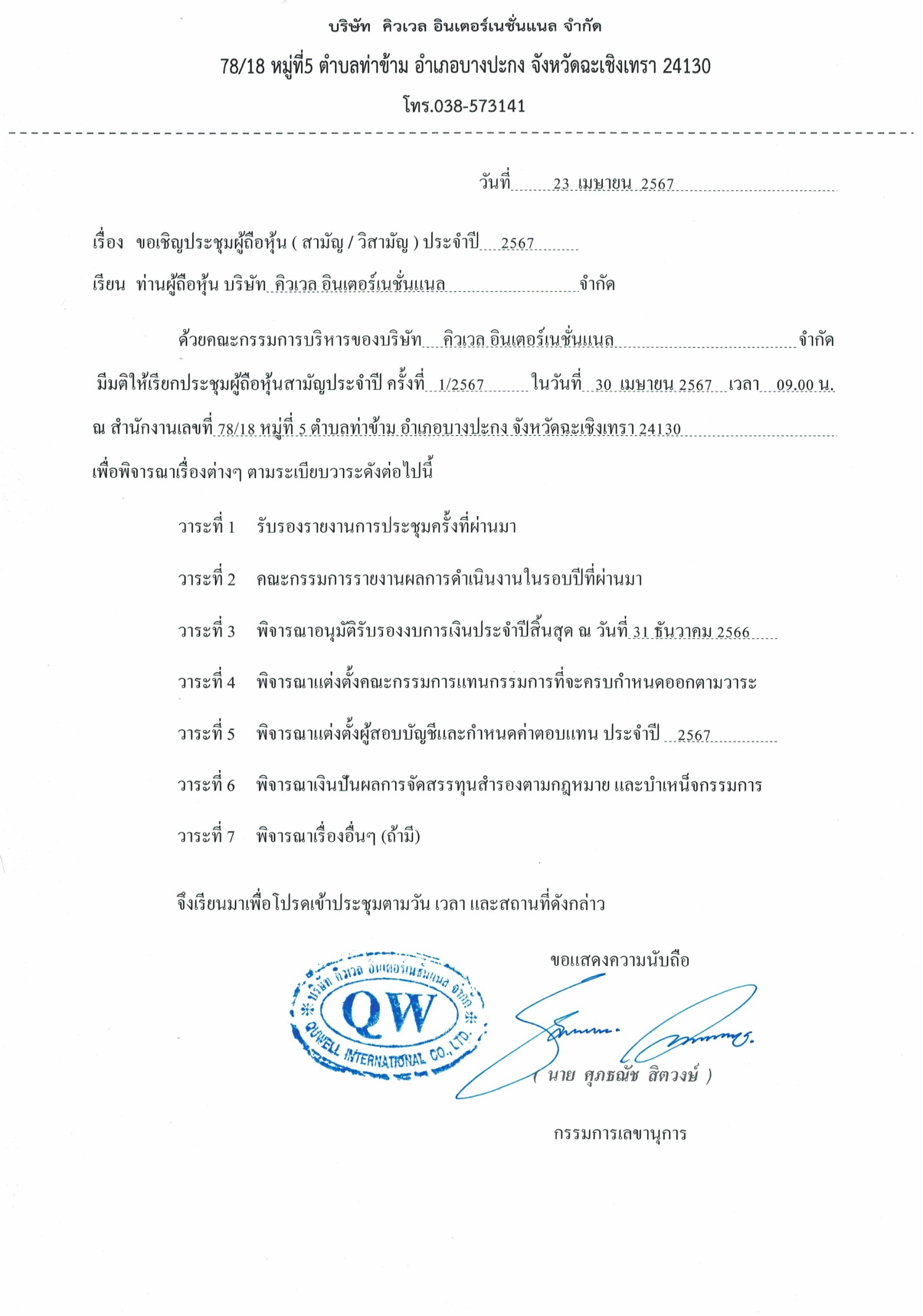 บริษัท คิวเวล อินเตอร์เนชั่นแนล จำกัด

78/18 หมู่ที่5 ตำบลท่าข้าม อำเภอบางปะกง จังหวัดฉะเชิงเทรา 24130

โทร.038-573141

วันที่ 23 เมษายน 2567

เรื่อง ขอเชิญประชุมผู้ถือหุ้น ( สามัญ / วิสามัญ ) ประจำปี 2567

เรียน ท่านผู้ถือหุ้น บริษัท คิวเวล อินเตอร์เนชั่นแนล จำกัด

ด้วยคณะกรรมการบริหารของบริษัท คิวเวล อินเตอร์เนชั่นแนล จำกัด มีมติให้เรียกประชุมผู้ถือหุ้นสามัญประจำปี ครั้งที่ 1/2567 ในวันที่ 30 เมษายน 2567 เวลา 09.00 น. ณ สำนักงานเลขที่ 78/18 หมู่ที่ 5 ตำบลท่าข้าม อำเภอบางปะกง จังหวัดฉะเชิงเทรา 24130 เพื่อพิจารณาเรื่องต่างๆ ตามระเบียบวาระดังต่อไปนี้

วาระที่ 1 รับรองรายงานการประชุมครั้งที่ผ่านมา

วาระที่ 2 คณะกรรมการรายงานผลการดำเนินงานในรอบปีที่ผ่านมา

วาระที่ 3 พิจารณาอนุมัติรับรองงบการเงินประจำปีสิ้นสุด ณ วันที่ 31 ธันวาคม 2566

วาระที่ 4 พิจารณาแต่งตั้งคณะกรรมการแทนกรรมการที่จะครบกำหนดออกตามวาระ

วาระที่ 5 พิจารณาแต่งตั้งผู้สอบบัญชีและกำหนดค่าตอบแทน ประจำปี 2567

วาระที่ 6 พิจารณาเงินปันผลการจัดสรรทุนสำรองตามกฎหมาย และบำเหน็จกรรมการ

วาระที่ 7 พิจารณาเรื่องอื่นๆ (ถ้ามี)

จึงเรียนมาเพื่อโปรดเข้าประชุมตามวัน เวลา และสถานที่ดังกล่าว

ขอแสดงความนับถือ

บริษัท คิวเวล อินเตอร์เนชั่นแนล จำกัด
QW
QUWELL INTERNATIONAL CO., LTD.

( นาย ศุภธณัช สิตวงษ์ )

กรรมการเลขานุการ